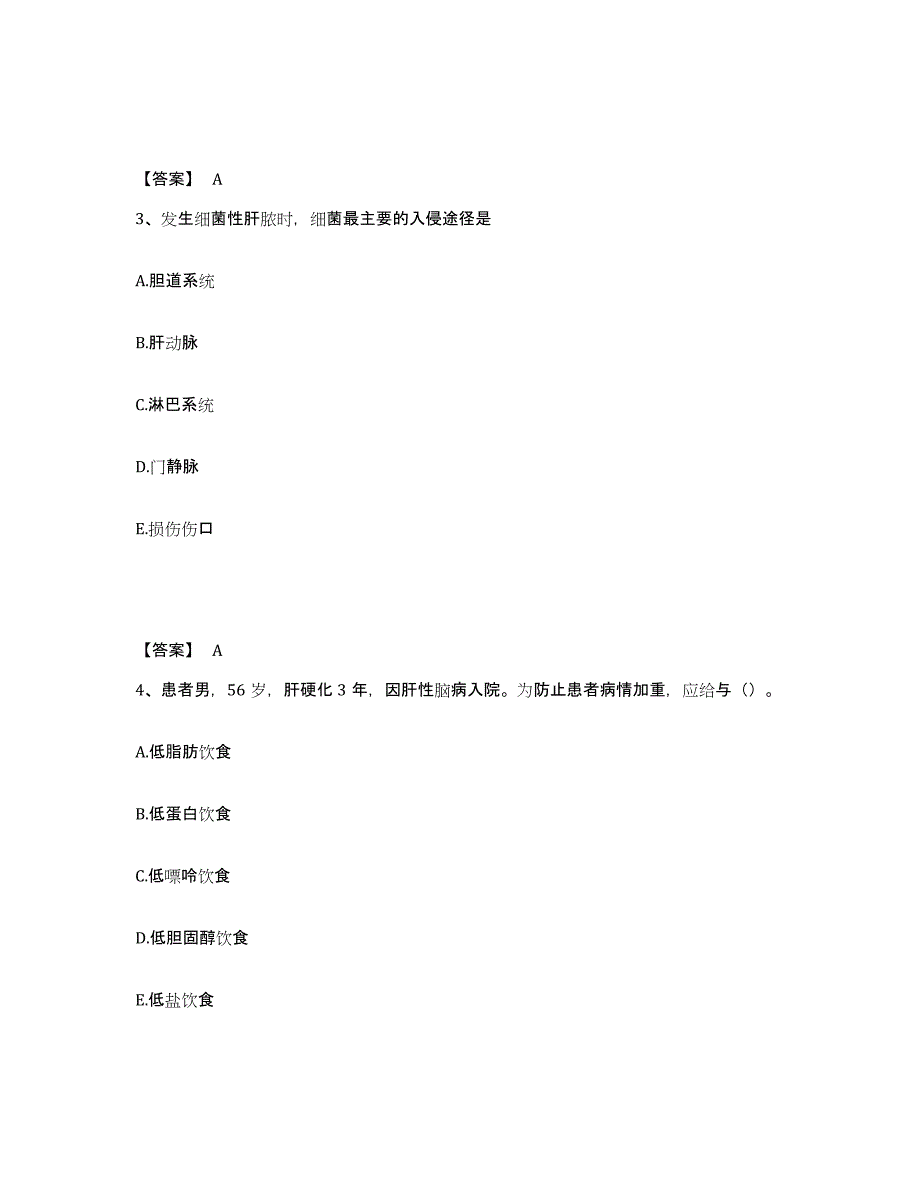 【答案】 A

3、发生细菌性肝脓时，细菌最主要的入侵途径是

A.胆道系统

B.肝动脉

C.淋巴系统

D.门静脉

E.损伤伤口

【答案】 A

4、患者男，56 岁，肝硬化 3 年，因肝性脑病入院。为防止患者病情加重，应给与（）。

A.低脂肪饮食

B.低蛋白饮食

C.低嘌呤饮食

D.低胆固醇饮食

E.低盐饮食